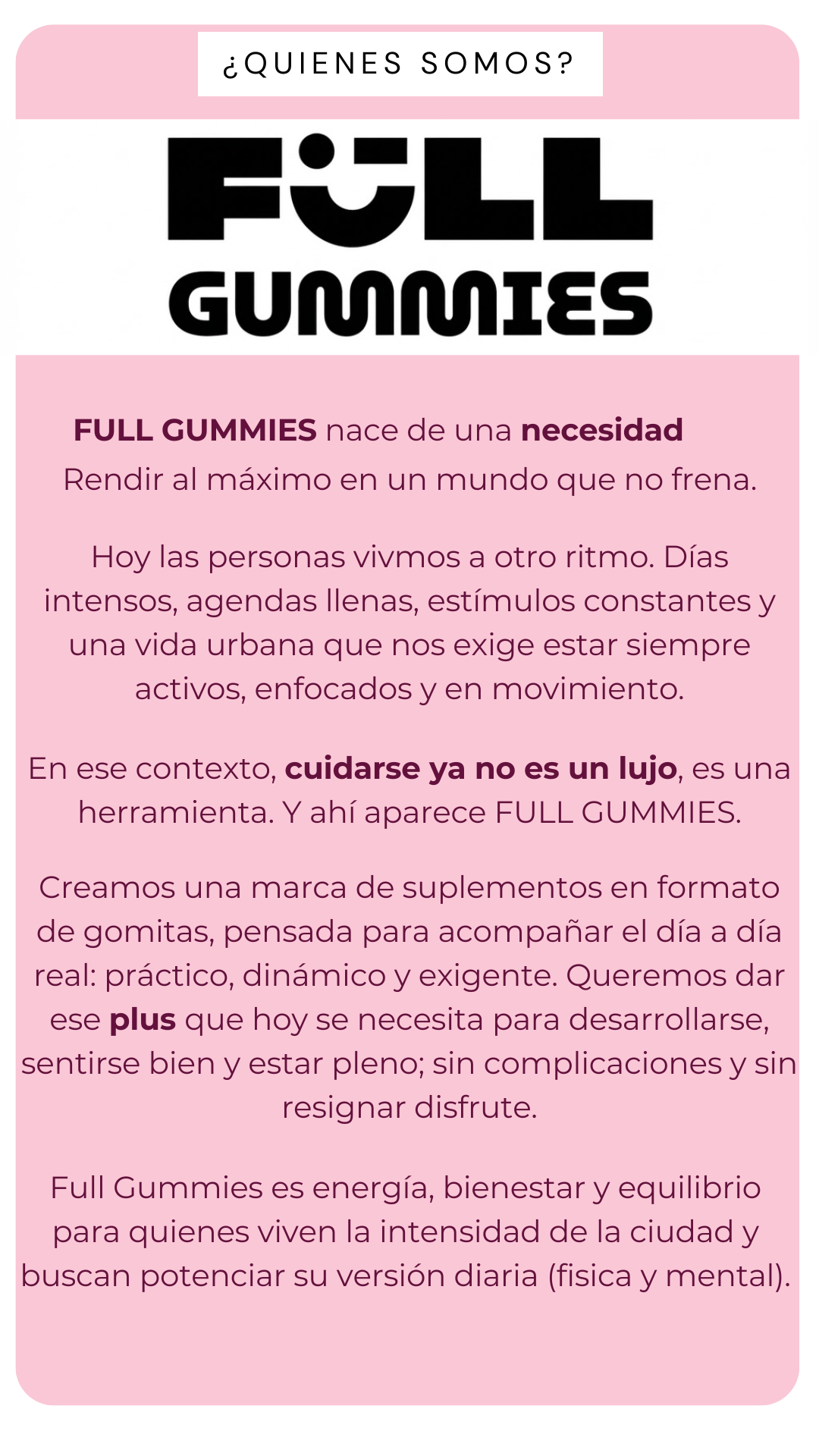 ¿QUIENES SOMOS?

FULL
GUMMIES

FULL GUMMIES nace de una necesidad
Rendir al máximo en un mundo que no frena.

Hoy las personas vivmos a otro ritmo. Días intensos, agendas llenas, estímulos constantes y una vida urbana que nos exige estar siempre activos, enfocados y en movimiento.

En ese contexto, cuidarse ya no es un lujo, es una herramienta. Y ahí aparece FULL GUMMIES.

Creamos una marca de suplementos en formato de gomitas, pensada para acompañar el día a día real: práctico, dinámico y exigente. Queremos dar ese plus que hoy se necesita para desarrollarse, sentirse bien y estar pleno; sin complicaciones y sin resignar disfrute.

Full Gummies es energía, bienestar y equilibrio para quienes viven la intensidad de la ciudad y buscan potenciar su versión diaria (fisica y mental).